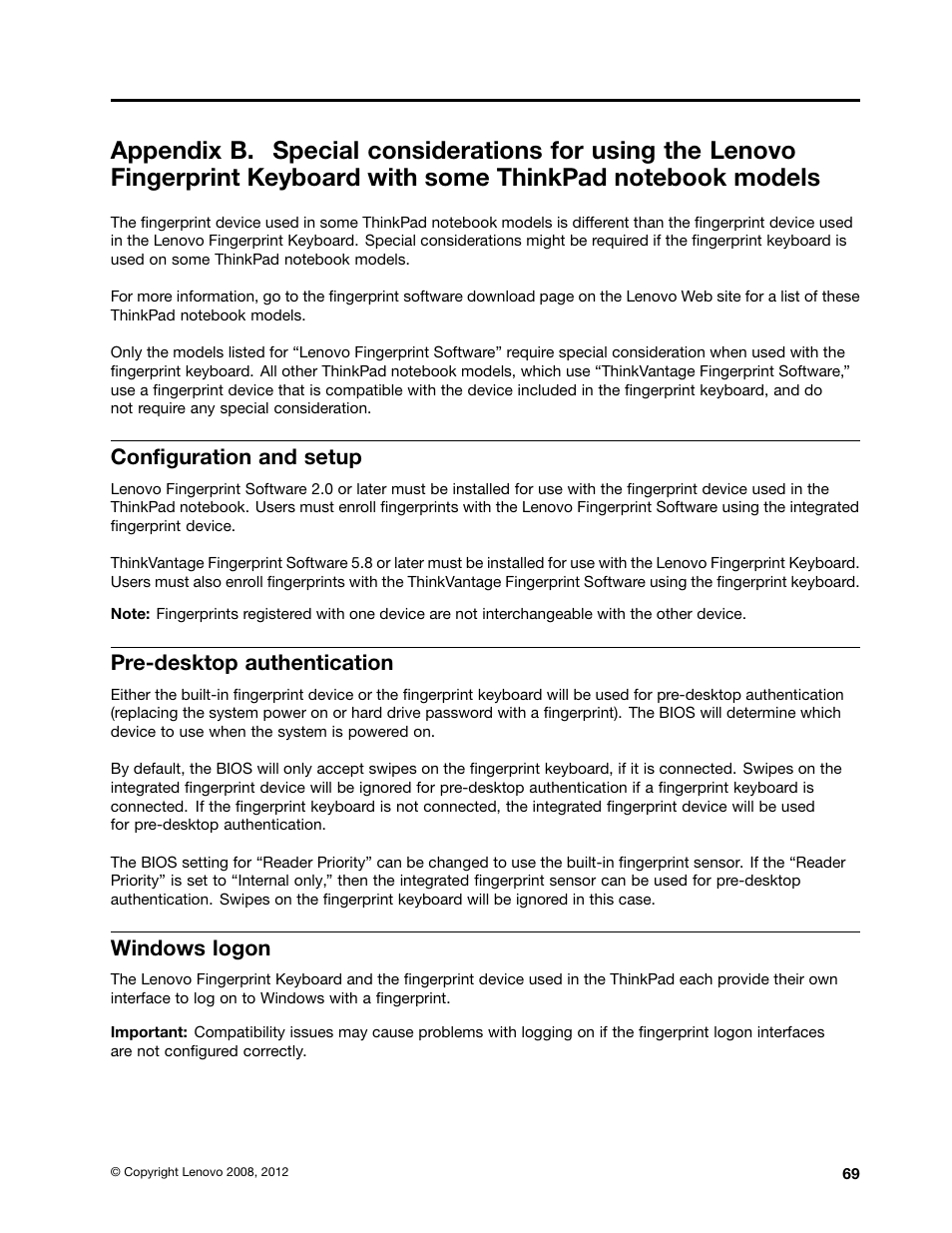 Appendix B. Special considerations for using the Lenovo Fingerprint Keyboard with some ThinkPad notebook models

The fingerprint device used in some ThinkPad notebook models is different than the fingerprint device used in the Lenovo Fingerprint Keyboard. Special considerations might be required if the fingerprint keyboard is used on some ThinkPad notebook models.

For more information, go to the fingerprint software download page on the Lenovo Web site for a list of these ThinkPad notebook models.

Only the models listed for “Lenovo Fingerprint Software” require special consideration when used with the fingerprint keyboard. All other ThinkPad notebook models, which use “ThinkVantage Fingerprint Software,” use a fingerprint device that is compatible with the device included in the fingerprint keyboard, and do not require any special consideration.

Configuration and setup

Lenovo Fingerprint Software 2.0 or later must be installed for use with the fingerprint device used in the ThinkPad notebook. Users must enroll fingerprints with the Lenovo Fingerprint Software using the integrated fingerprint device.

ThinkVantage Fingerprint Software 5.8 or later must be installed for use with the Lenovo Fingerprint Keyboard. Users must also enroll fingerprints with the ThinkVantage Fingerprint Software using the fingerprint keyboard.

Note: Fingerprints registered with one device are not interchangeable with the other device.

Pre-desktop authentication

Either the built-in fingerprint device or the fingerprint keyboard will be used for pre-desktop authentication (replacing the system power on or hard drive password with a fingerprint). The BIOS will determine which device to use when the system is powered on.

By default, the BIOS will only accept swipes on the fingerprint keyboard, if it is connected. Swipes on the integrated fingerprint device will be ignored for pre-desktop authentication if a fingerprint keyboard is connected. If the fingerprint keyboard is not connected, the integrated fingerprint device will be used for pre-desktop authentication.

The BIOS setting for “Reader Priority” can be changed to use the built-in fingerprint sensor. If the “Reader Priority” is set to “Internal only,” then the integrated fingerprint sensor can be used for pre-desktop authentication. Swipes on the fingerprint keyboard will be ignored in this case.

Windows logon

The Lenovo Fingerprint Keyboard and the fingerprint device used in the ThinkPad each provide their own interface to log on to Windows with a fingerprint.

Important: Compatibility issues may cause problems with logging on if the fingerprint logon interfaces are not configured correctly.

© Copyright Lenovo 2008, 2012

69